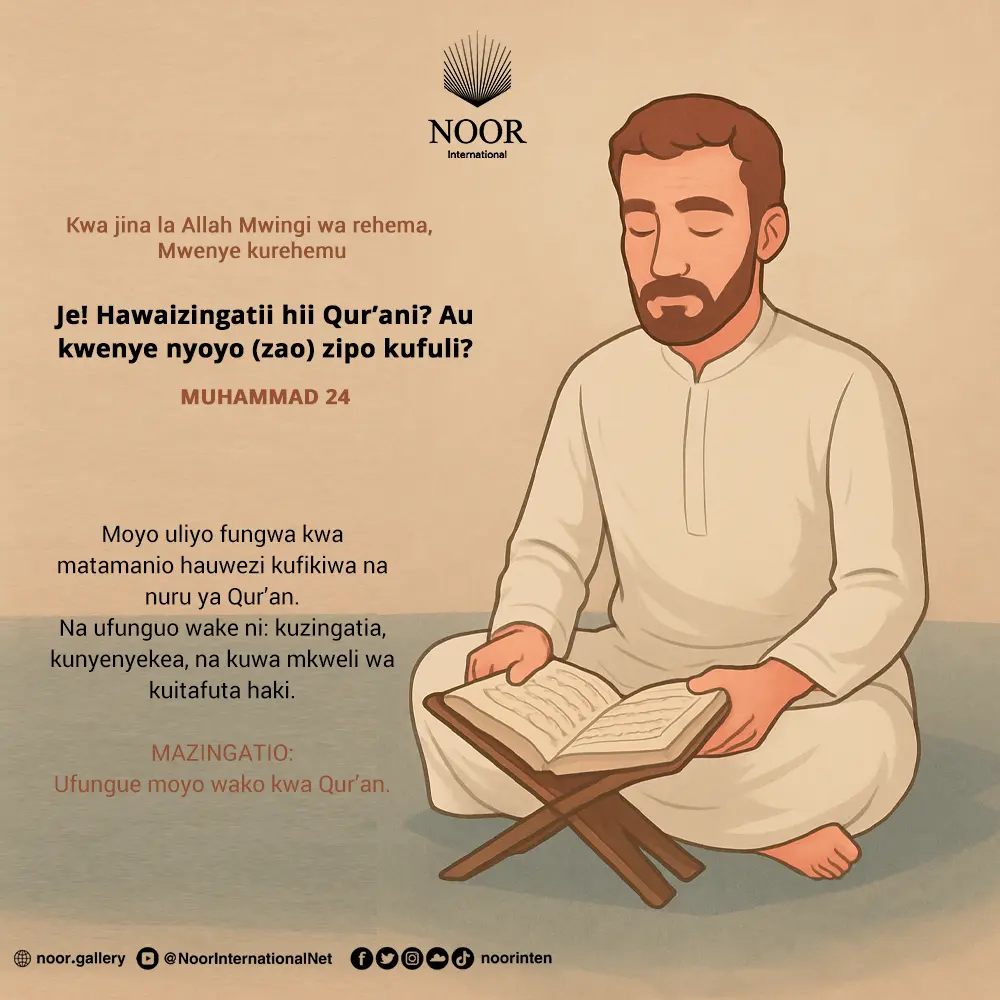 NOOR
International

Kwa jina la Allah Mwingi wa rehema, Mwenye kurehemu

Je! Hawaizingatii hii Qur’ani? Au kwenye nyoyo (zao) zipo kufuli?

MUHAMMAD 24

Moyo uliyo fungwa kwa matamanio hauwezi kufikiwa na nuru ya Qur’an.
Na ufunguo wake ni: kuzingatia, kunyenyekea, na kuwa mkweli wa kuitafuta haki.

MAZINGATIO:
Ufungue moyo wako kwa Qur’an.

noor.gallery @NoorInternationalNet noorinten